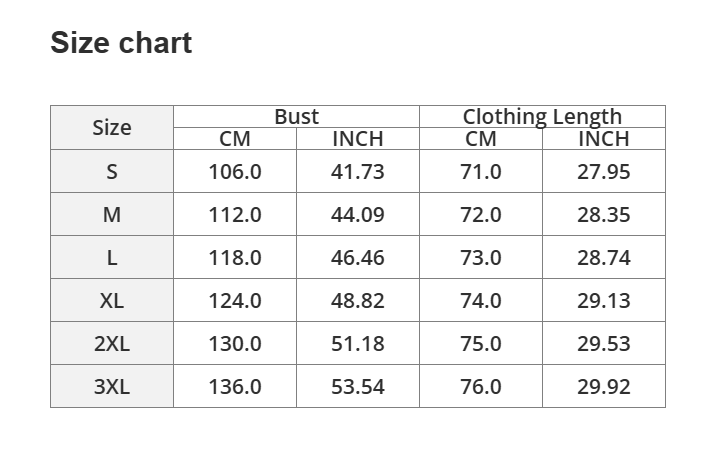 Size chart

| Size | Bust |  | Clothing Length |  |
|---|---|---|---|---|
|  | CM | INCH | CM | INCH |
| S | 106.0 | 41.73 | 71.0 | 27.95 |
| M | 112.0 | 44.09 | 72.0 | 28.35 |
| L | 118.0 | 46.46 | 73.0 | 28.74 |
| XL | 124.0 | 48.82 | 74.0 | 29.13 |
| 2XL | 130.0 | 51.18 | 75.0 | 29.53 |
| 3XL | 136.0 | 53.54 | 76.0 | 29.92 |